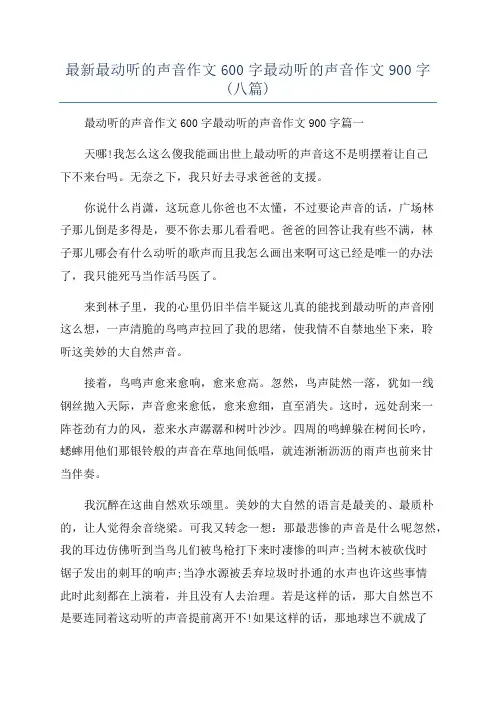 最新最动听的声音作文 600 字最动听的声音作文 900 字（八篇）

最动听的声音作文 600 字最动听的声音作文 900 字篇一

天哪!我怎么这么傻我能画出世上最动听的声音这不是明摆着让自己下不来台吗。无奈之下，我只好去寻求爸爸的支援。

你说什么肖潇，这玩意儿你爸也不太懂，不过要论声音的话，广场林子那儿倒是多得是，要不你去那儿看看吧。爸爸的回答让我有些不满，林子那儿哪会有什么动听的歌声而且我怎么画出来啊可这已经是唯一的办法了，我只能死马当作活马医了。

来到林子里，我的心里仍旧半信半疑这儿真的能找到最动听的声音刚这么想，一声清脆的鸟鸣声拉回了我的思绪，使我情不自禁地坐下来，聆听这美妙的大自然声音。

接着，鸟鸣声愈来愈响，愈来愈高。忽然，鸟声陡然一落，犹如一线钢丝抛入天际，声音愈来愈低，愈来愈细，直至消失。这时，远处刮来一阵苍劲有力的风，惹来水声潺潺和树叶沙沙。四周的鸣蝉躲在树间长吟，蟋蟀用他们那银铃般的声音在草地间低唱，就连淅淅沥沥的雨声也前来甘当伴奏。

我沉醉在这曲自然欢乐颂里。美妙的大自然的语言是最美的、最质朴的，让人觉得余音绕梁。可我又转念一想：那最悲惨的声音是什么呢忽然，我的耳边仿佛听到当鸟儿们被鸟枪打下来时凄惨的叫声;当树木被砍伐时锯子发出的刺耳的响声;当净水源被丢弃垃圾时扑通的水声也许这些事情此时此刻都在上演着，并且没有人去治理。若是这样的话，那大自然岂不是要连同着这动听的声音提前离开不!如果这样的话，那地球岂不就成了